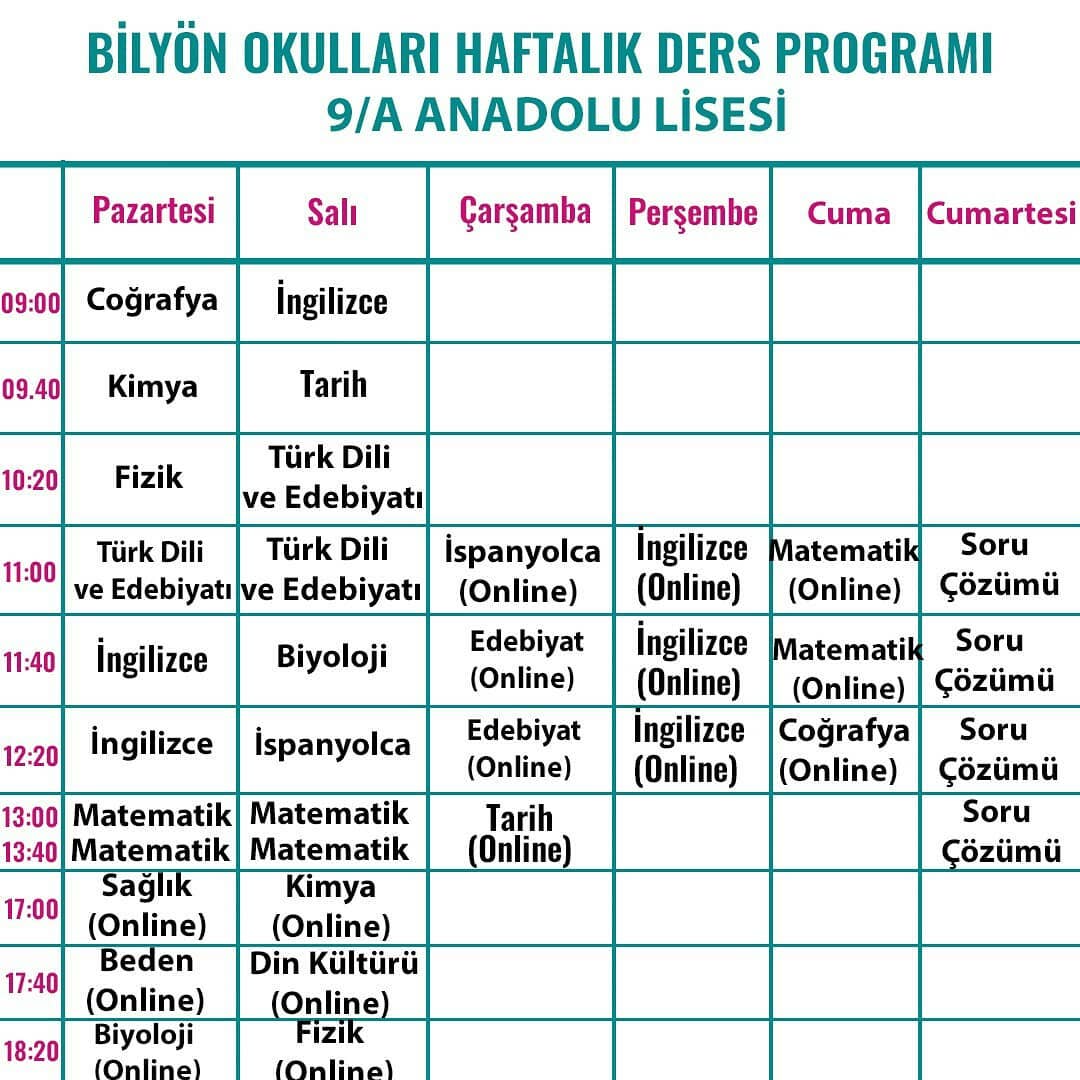 BİLYÖN OKULLARI HAFTALIK DERS PROGRAMI
9/A ANADOLU LİSESİ

|  | Pazartesi | Salı | Çarşamba | Perşembe | Cuma | Cumartesi |
|---|---|---|---|---|---|---|
| 09:00 | Coğrafya | İngilizce |  |  |  |  |
| 09.40 | Kimya | Tarih |  |  |  |  |
| 10:20 | Fizik | Türk Dili ve Edebiyatı |  |  |  |  |
| 11:00 | Türk Dili ve Edebiyatı | Türk Dili ve Edebiyatı | İspanyolca (Online) | İngilizce (Online) | Matematik (Online) | Soru Çözümü |
| 11:40 | İngilizce | Biyoloji | Edebiyat (Online) | İngilizce (Online) | Matematik (Online) | Soru Çözümü |
| 12:20 | İngilizce | İspanyolca | Edebiyat (Online) | İngilizce (Online) | Coğrafya (Online) | Soru Çözümü |
| 13:00 13:40 | Matematik Matematik | Matematik Matematik | Tarih (Online) |  |  | Soru Çözümü |
| 17:00 | Sağlık (Online) | Kimya (Online) |  |  |  |  |
| 17:40 | Beden (Online) | Din Kültürü (Online) |  |  |  |  |
| 18:20 | Biyoloji (Online) | Fizik (Online) |  |  |  |  |